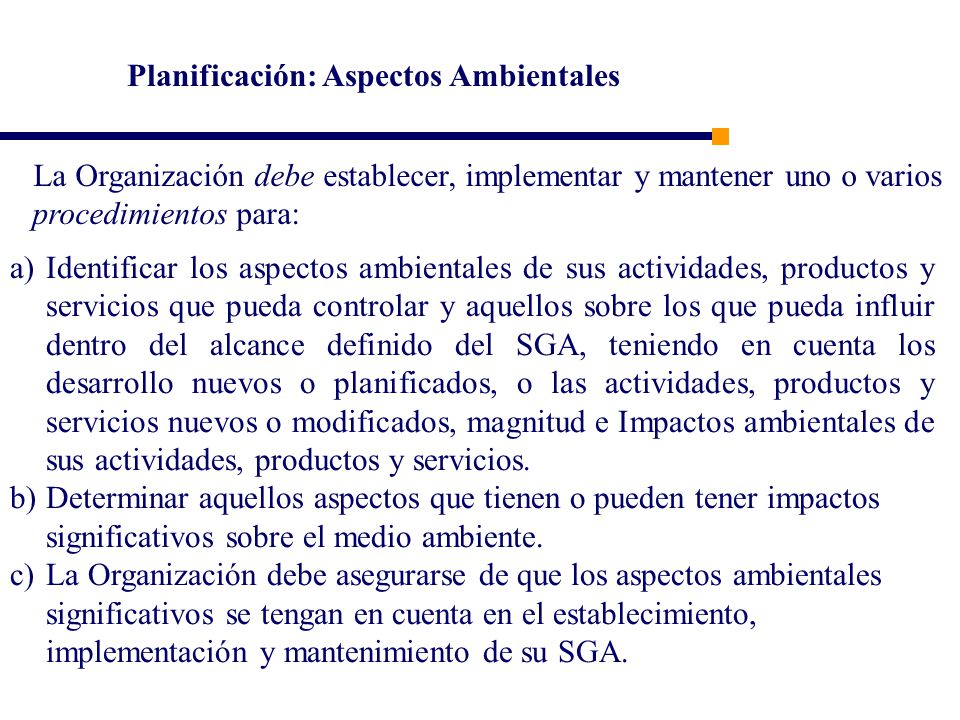 Planificación: Aspectos Ambientales

La Organización debe establecer, implementar y mantener uno o varios procedimientos para:

a) Identificar los aspectos ambientales de sus actividades, productos y servicios que pueda controlar y aquellos sobre los que pueda influir dentro del alcance definido del SGA, teniendo en cuenta los desarrollo nuevos o planificados, o las actividades, productos y servicios nuevos o modificados, magnitud e Impactos ambientales de sus actividades, productos y servicios.

b) Determinar aquellos aspectos que tienen o pueden tener impactos significativos sobre el medio ambiente.

c) La Organización debe asegurarse de que los aspectos ambientales significativos se tengan en cuenta en el establecimiento, implementación y mantenimiento de su SGA.